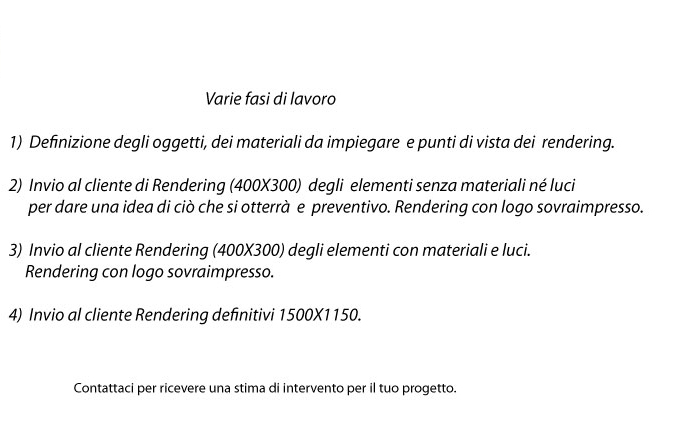 Varie fasi di lavoro

1) Definizione degli oggetti, dei materiali da impiegare e punti di vista dei rendering.

2) Invio al cliente di Rendering (400X300) degli elementi senza materiali né luci per dare una idea di ciò che si otterrà e preventivo. Rendering con logo sovraimpresso.

3) Invio al cliente Rendering (400X300) degli elementi con materiali e luci. Rendering con logo sovraimpresso.

4) Invio al cliente Rendering definitivi 1500X1150.

Contattaci per ricevere una stima di intervento per il tuo progetto.